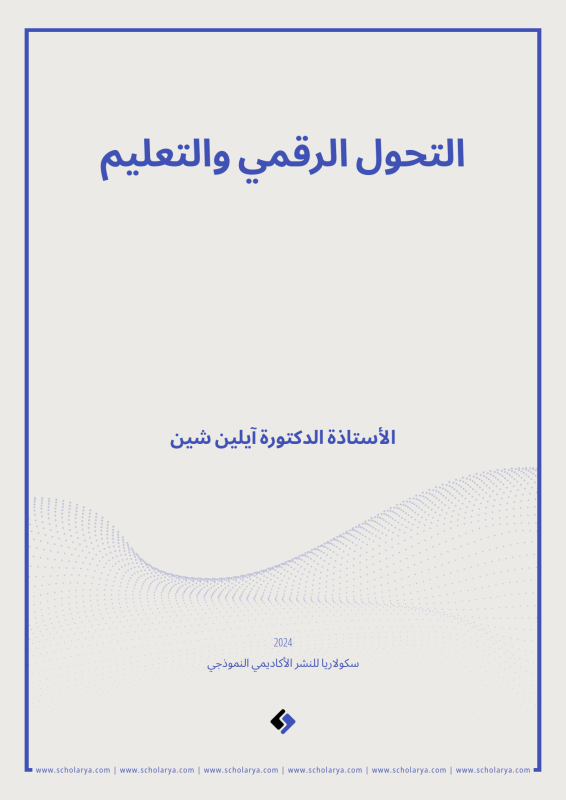 التحول الرقمي والتعليم

الأستاذة الدكتورة آيلين شين

2024
سكولاريا للنشر الأكاديمي النموذجي

www.scholarya.com | www.scholarya.com | www.scholarya.com | www.scholarya.com | www.scholarya.com | www.scholarya.com